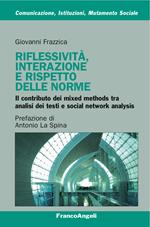 Comunicazione, Istituzioni, Mutamento Sociale

Giovanni Frazzica

RIFLESSIVITÀ, INTERAZIONE E RISPETTO DELLE NORME

Il contributo dei mixed methods tra analisi dei testi e social network analysis

Prefazione di
Antonio La Spina

FrancoAngeli